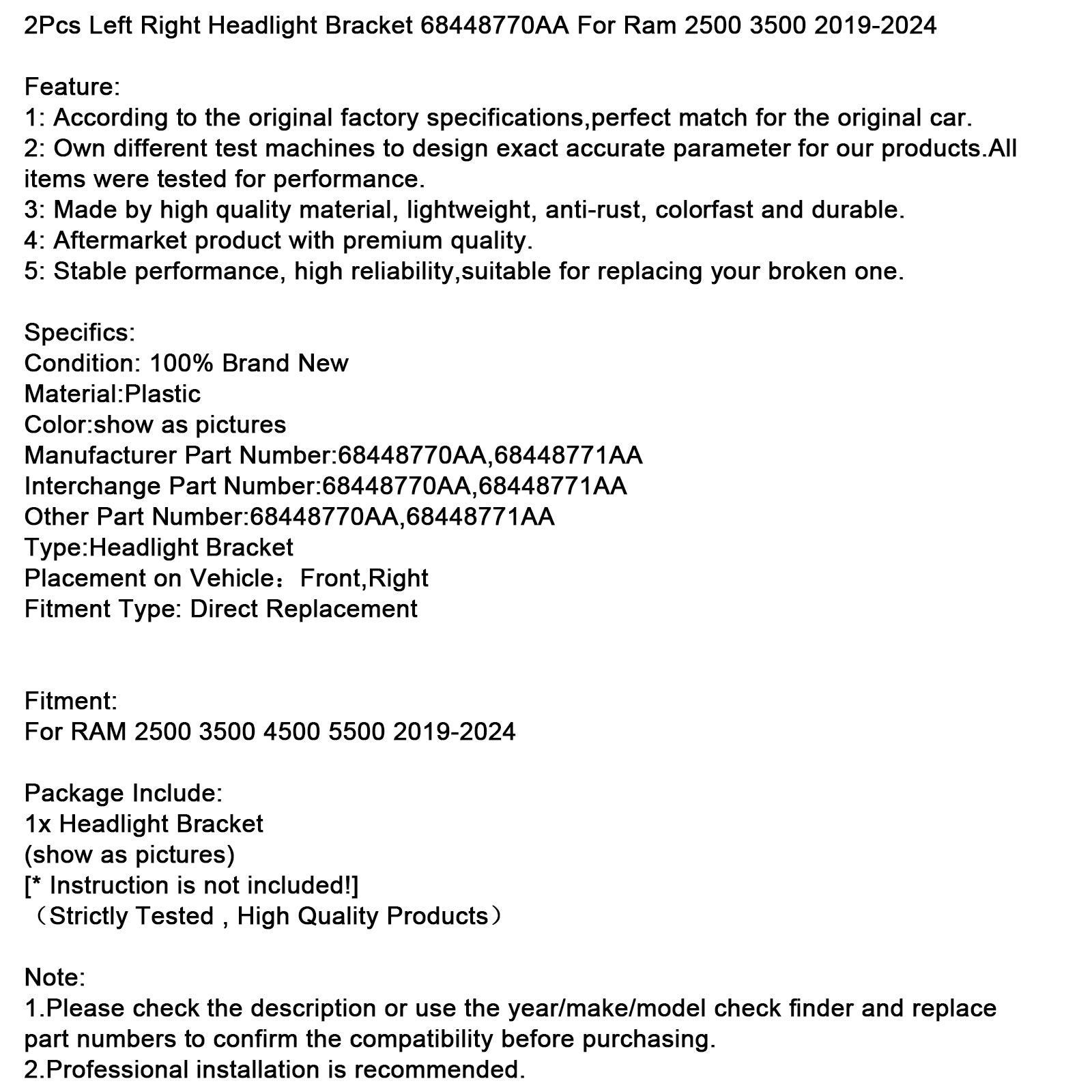 2Pcs Left Right Headlight Bracket 68448770AA For Ram 2500 3500 2019-2024

Feature:
1: According to the original factory specifications,perfect match for the original car.
2: Own different test machines to design exact accurate parameter for our products.All items were tested for performance.
3: Made by high quality material, lightweight, anti-rust, colorfast and durable.
4: Aftermarket product with premium quality.
5: Stable performance, high reliability,suitable for replacing your broken one.

Specifics:
Condition: 100% Brand New
Material:Plastic
Color:show as pictures
Manufacturer Part Number:68448770AA,68448771AA
Interchange Part Number:68448770AA,68448771AA
Other Part Number:68448770AA,68448771AA
Type:Headlight Bracket
Placement on Vehicle：Front,Right
Fitment Type: Direct Replacement

Fitment:
For RAM 2500 3500 4500 5500 2019-2024

Package Include:
1x Headlight Bracket
(show as pictures)
[* Instruction is not included!]
（Strictly Tested , High Quality Products）

Note:
1.Please check the description or use the year/make/model check finder and replace part numbers to confirm the compatibility before purchasing.
2.Professional installation is recommended.